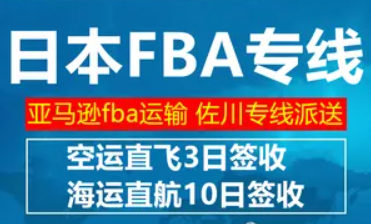 日本FBA专线

亚马逊fba运输 佐川专线派送

空运直飞3日签收
海运直航10日签收